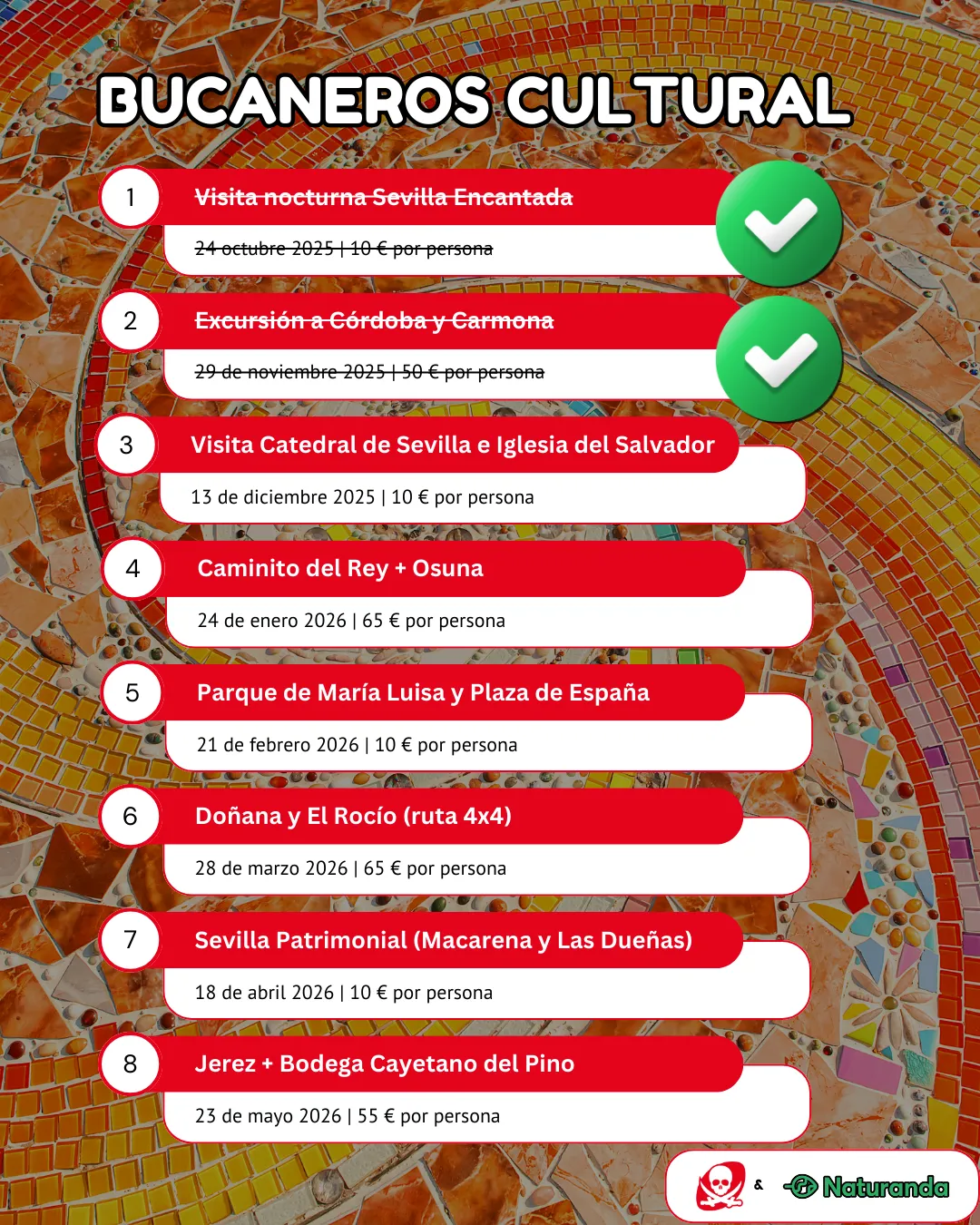 BUCANEROS CULTURAL

1

Visita nocturna Sevilla Encantada

24 octubre 2025 | 10 € por persona

2

Excursión a Córdoba y Carmona

29 de noviembre 2025 | 50 € por persona

3

Visita Catedral de Sevilla e Iglesia del Salvador

13 de diciembre 2025 | 10 € por persona

4

Caminito del Rey + Osuna

24 de enero 2026 | 65 € por persona

5

Parque de María Luisa y Plaza de España

21 de febrero 2026 | 10 € por persona

6

Doñana y El Rocío (ruta 4x4)

28 de marzo 2026 | 65 € por persona

7

Sevilla Patrimonial (Macarena y Las Dueñas)

18 de abril 2026 | 10 € por persona

8

Jerez + Bodega Cayetano del Pino

23 de mayo 2026 | 55 € por persona

& Naturanda